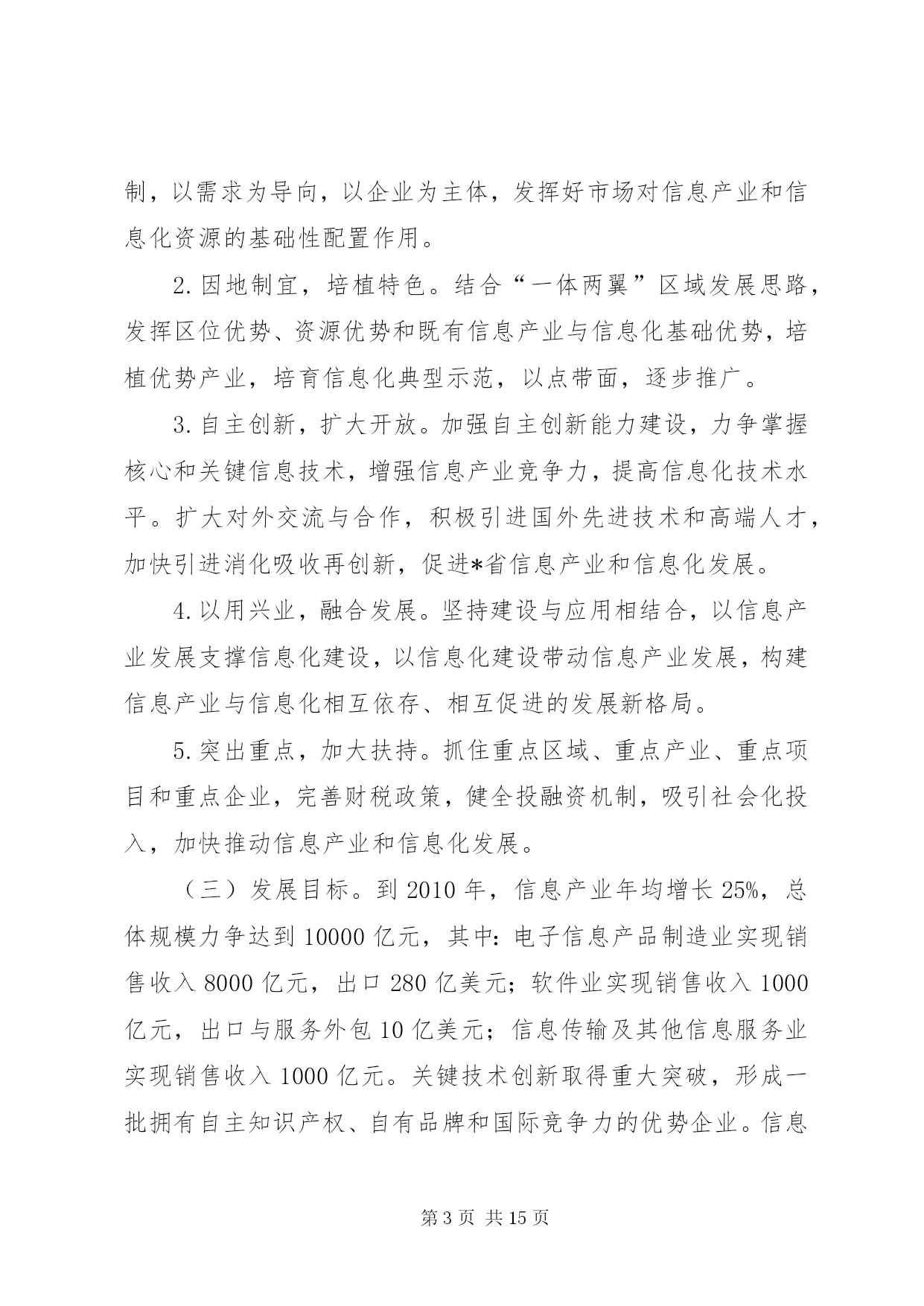 制，以需求为导向，以企业为主体，发挥好市场对信息产业和信息化资源的基础性配置作用。

2.因地制宜，培植特色。结合“一体两翼”区域发展思路，发挥区位优势、资源优势和既有信息产业与信息化基础优势，培植优势产业，培育信息化典型示范，以点带面，逐步推广。

3.自主创新，扩大开放。加强自主创新能力建设，力争掌握核心和关键信息技术，增强信息产业竞争力，提高信息化技术水平。扩大对外交流与合作，积极引进国外先进技术和高端人才，加快引进消化吸收再创新，促进*省信息产业和信息化发展。

4.以用兴业，融合发展。坚持建设与应用相结合，以信息产业发展支撑信息化建设，以信息化建设带动信息产业发展，构建信息产业与信息化相互依存、相互促进的发展新格局。

5.突出重点，加大扶持。抓住重点区域、重点产业、重点项目和重点企业，完善财税政策，健全投融资机制，吸引社会化投入，加快推动信息产业和信息化发展。

（三）发展目标。到2010年，信息产业年均增长25%，总体规模力争达到10000亿元，其中：电子信息产品制造业实现销售收入8000亿元，出口280亿美元；软件业实现销售收入1000亿元，出口与服务外包10亿美元；信息传输及其他信息服务业实现销售收入1000亿元。关键技术创新取得重大突破，形成一批拥有自主知识产权、自有品牌和国际竞争力的优势企业。信息

第3页 共15页